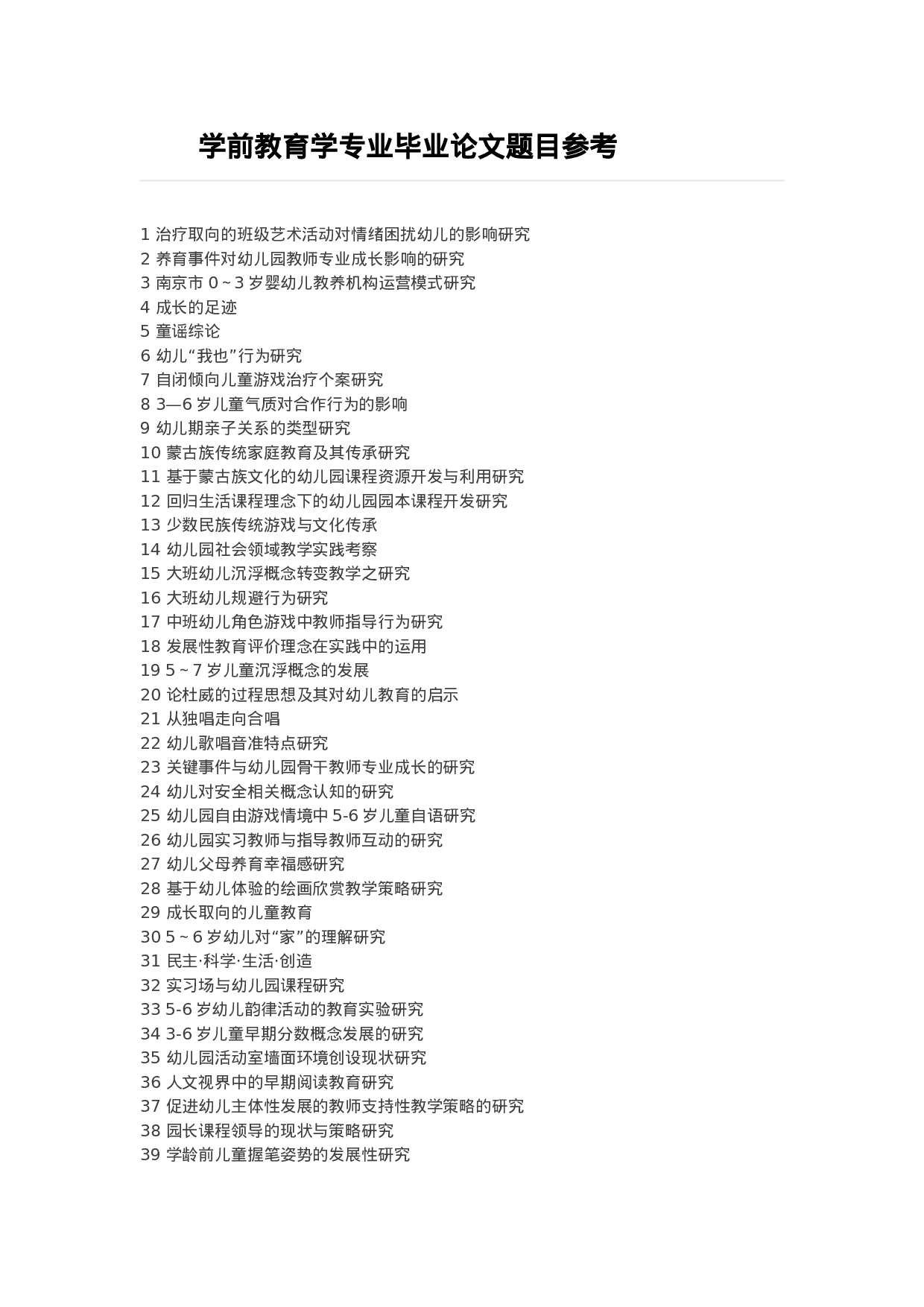 学前教育学专业毕业论文题目参考

1 治疗取向的班级艺术活动对情绪困扰幼儿的影响研究
2 养育事件对幼儿园教师专业成长影响的研究
3 南京市 0～3 岁婴幼儿教养机构运营模式研究
4 成长的足迹
5 童谣综论
6 幼儿“我也”行为研究
7 自闭倾向儿童游戏治疗个案研究
8 3—6 岁儿童气质对合作行为的影响
9 幼儿期亲子关系的类型研究
10 蒙古族传统家庭教育及其传承研究
11 基于蒙古族文化的幼儿园课程资源开发与利用研究
12 回归生活课程理念下的幼儿园园本课程开发研究
13 少数民族传统游戏与文化传承
14 幼儿园社会领域教学实践考察
15 大班幼儿沉浮概念转变教学之研究
16 大班幼儿规避行为研究
17 中班幼儿角色游戏中教师指导行为研究
18 发展性教育评价理念在实践中的运用
19 5～7 岁儿童沉浮概念的发展
20 论杜威的过程思想及其对幼儿教育的启示
21 从独唱走向合唱
22 幼儿歌唱音准特点研究
23 关键事件与幼儿园骨干教师专业成长的研究
24 幼儿对安全相关概念认知的研究
25 幼儿园自由游戏情境中 5-6 岁儿童自语研究
26 幼儿园实习教师与指导教师互动的研究
27 幼儿父母养育幸福感研究
28 基于幼儿体验的绘画欣赏教学策略研究
29 成长取向的儿童教育
30 5～6 岁幼儿对“家”的理解研究
31 民主·科学·生活·创造
32 实习场与幼儿园课程研究
33 5-6 岁幼儿韵律活动的教育实验研究
34 3-6 岁儿童早期分数概念发展的研究
35 幼儿园活动室墙面环境创设现状研究
36 人文视界中的早期阅读教育研究
37 促进幼儿主体性发展的教师支持性教学策略的研究
38 园长课程领导的现状与策略研究
39 学龄前儿童握笔姿势的发展性研究